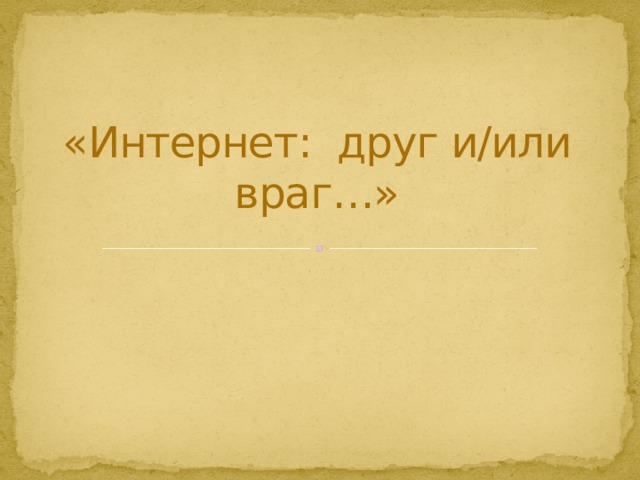 «Интернет:  друг и/или враг…»